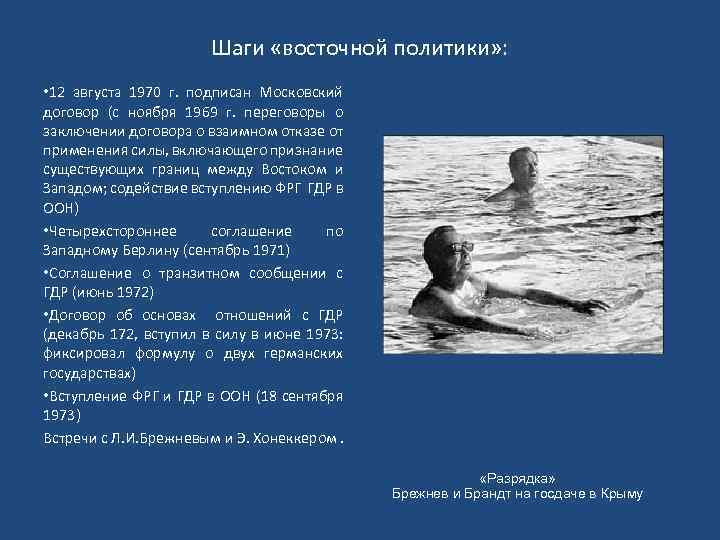 Шаги «восточной политики»:

•12 августа 1970 г. подписан Московский договор (с ноября 1969 г. переговоры о заключении договора о взаимном отказе от применения силы, включающего признание существующих границ между Востоком и Западом; содействие вступлению ФРГ ГДР в ООН)

•Четырехстороннее соглашение по Западному Берлину (сентябрь 1971)

•Соглашение о транзитном сообщении с ГДР (июнь 1972)

•Договор об основах отношений с ГДР (декабрь 172, вступил в силу в июне 1973: фиксировал формулу о двух германских государствах)

•Вступление ФРГ и ГДР в ООН (18 сентября 1973)

Встречи с Л.И.Брежневым и Э. Хонеккером .

«Разрядка»
Брежнев и Брандт на госдаче в Крыму